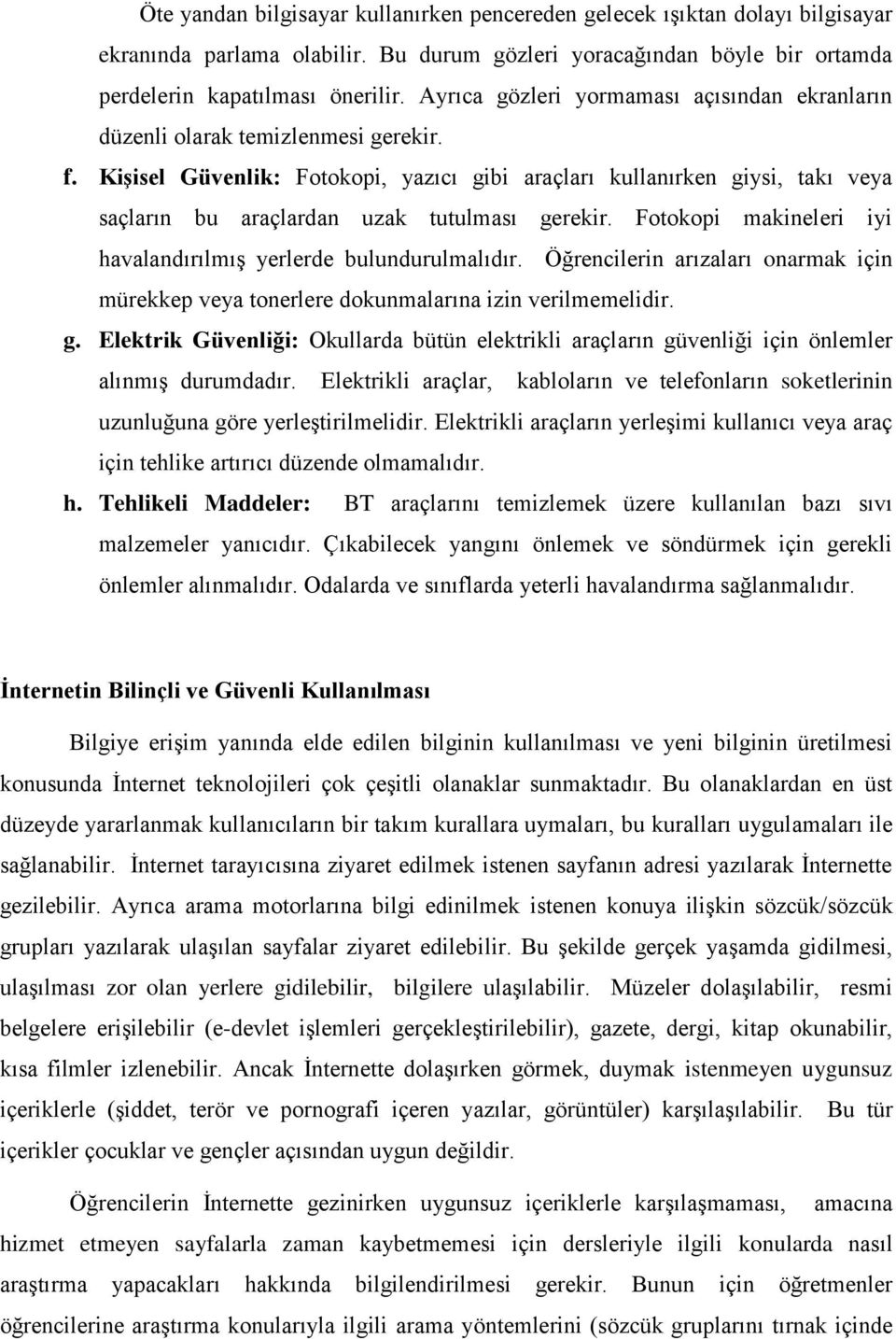 Öte yandan bilgisayar kullanırken pencereden gelecek ışıktan dolayı bilgisayar ekranında parlama olabilir. Bu durum gözleri yoracağından böyle bir ortamda perdelerin kapatılması önerilir. Ayrıca gözleri yormaması açısından ekranların düzenli olarak temizlenmesi gerekir.

f. Kişisel Güvenlik: Fotokopi, yazıcı gibi araçları kullanırken giysi, takı veya saçların bu araçlardan uzak tutulması gerekir. Fotokopi makineleri iyi havalandırılmış yerlerde bulundurulmalıdır. Öğrencilerin arızaları onarmak için mürekkep veya tonerlere dokunmalarına izin verilmemelidir.

g. Elektrik Güvenliği: Okullarda bütün elektrikli araçların güvenliği için önlemler alınmış durumdadır. Elektrikli araçlar, kabloların ve telefonların soketlerinin uzunluğuna göre yerleştirilmelidir. Elektrikli araçların yerleşimi kullanıcı veya araç için tehlike artırıcı düzende olmamalıdır.

h. Tehlikeli Maddeler: BT araçlarını temizlemek üzere kullanılan bazı sıvı malzemeler yanıcıdır. Çıkabilecek yangını önlemek ve söndürmek için gerekli önlemler alınmalıdır. Odalarda ve sınıflarda yeterli havalandırma sağlanmalıdır.

İnternetin Bilinçli ve Güvenli Kullanılması

Bilgiye erişim yanında elde edilen bilginin kullanılması ve yeni bilginin üretilmesi konusunda İnternet teknolojileri çok çeşitli olanaklar sunmaktadır. Bu olanaklardan en üst düzeyde yararlanmak kullanıcıların bir takım kurallara uymaları, bu kuralları uygulamaları ile sağlanabilir. İnternet tarayıcısına ziyaret edilmek istenen sayfanın adresi yazılarak İnternette gezilebilir. Ayrıca arama motorlarına bilgi edinilmek istenen konuya ilişkin sözcük/sözcük grupları yazılarak ulaşılan sayfalar ziyaret edilebilir. Bu şekilde gerçek yaşamda gidilmesi, ulaşılması zor olan yerlere gidilebilir, bilgilere ulaşılabilir. Müzeler dolaşılabilir, resmi belgelere erişilebilir (e-devlet işlemleri gerçekleştirilebilir), gazete, dergi, kitap okunabilir, kısa filmler izlenebilir. Ancak İnternette dolaşırken görmek, duymak istenmeyen uygunsuz içeriklerle (şiddet, terör ve pornografi içeren yazılar, görüntüler) karşılaşılabilir. Bu tür içerikler çocuklar ve gençler açısından uygun değildir.

Öğrencilerin İnternette gezinirken uygunsuz içeriklerle karşılaşmaması, amacına hizmet etmeyen sayfalarla zaman kaybetmemesi için dersleriyle ilgili konularda nasıl araştırma yapacakları hakkında bilgilendirilmesi gerekir. Bunun için öğretmenler öğrencilerine araştırma konularıyla ilgili arama yöntemlerini (sözcük gruplarını tırnak içinde